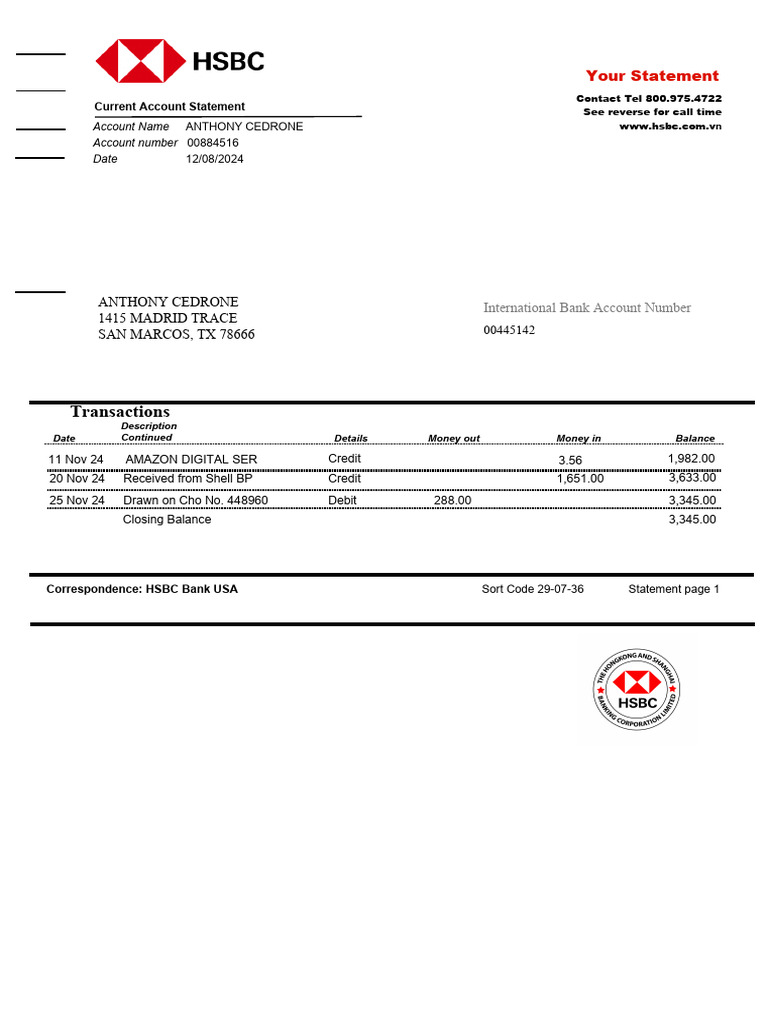 HSBC

Your Statement

Contact Tel 800.975.4722
See reverse for call time
www.hsbc.com.vn

Current Account Statement

Account Name ANTHONY CEDRONE
Account number 00884516
Date 12/08/2024

ANTHONY CEDRONE
1415 MADRID TRACE
SAN MARCOS, TX 78666

International Bank Account Number
00445142

Transactions

| Date | Description Continued | Details | Money out | Money in | Balance |
|---|---|---|---|---|---|
| 11 Nov 24 | AMAZON DIGITAL SER | Credit | | 3.56 | 1,982.00 |
| 20 Nov 24 | Received from Shell BP | Credit | | 1,651.00 | 3,633.00 |
| 25 Nov 24 | Drawn on Cho No. 448960 | Debit | 288.00 | | 3,345.00 |
| | Closing Balance | | | | 3,345.00 |

Correspondence: HSBC Bank USA
Sort Code 29-07-36
Statement page 1

THE HONGKONG AND SHANGHAI BANKING CORPORATION LIMITED
HSBC